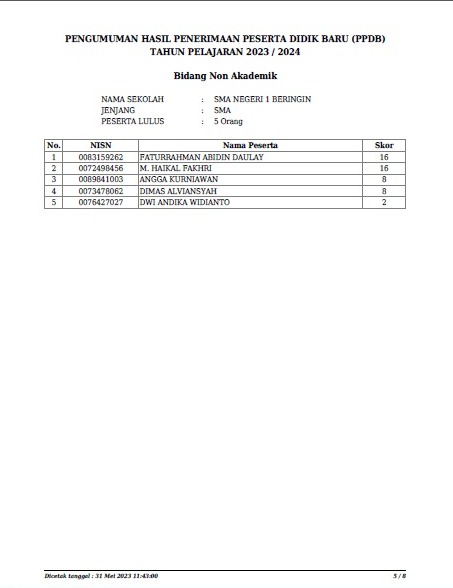 PENGUMUMAN HASIL PENERIMAAN PESERTA DIDIK BARU (PPDB)
TAHUN PELAJARAN 2023 / 2024

Bidang Non Akademik

NAMA SEKOLAH : SMA NEGERI 1 BERINGIN
JENJANG : SMA
PESERTA LULUS : 5 Orang

| No. | NISN | Nama Peserta | Skor |
|---|---|---|---|
| 1 | 0083159262 | FATURRAHMAN ABIDIN DAULAY | 16 |
| 2 | 0072498456 | M. HAIKAL FAKHRI | 16 |
| 3 | 0089841003 | ANGGA KURNIAWAN | 8 |
| 4 | 0073478062 | DIMAS ALVIANSYAH | 8 |
| 5 | 0076427027 | DWI ANDIKA WIDIANTO | 2 |

Dicetak tanggal : 31 Mei 2023 11:43:00

5 / 8